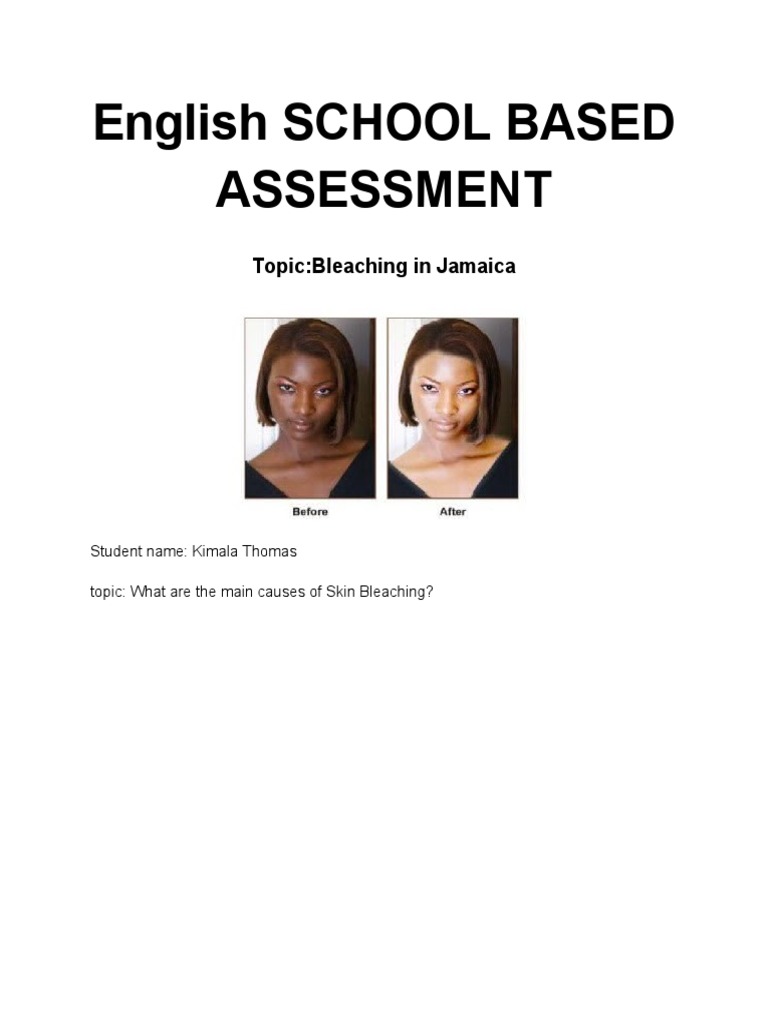 English SCHOOL BASED ASSESSMENT

Topic:Bleaching in Jamaica

Before

After

Student name: Kimala Thomas

topic: What are the main causes of Skin Bleaching?